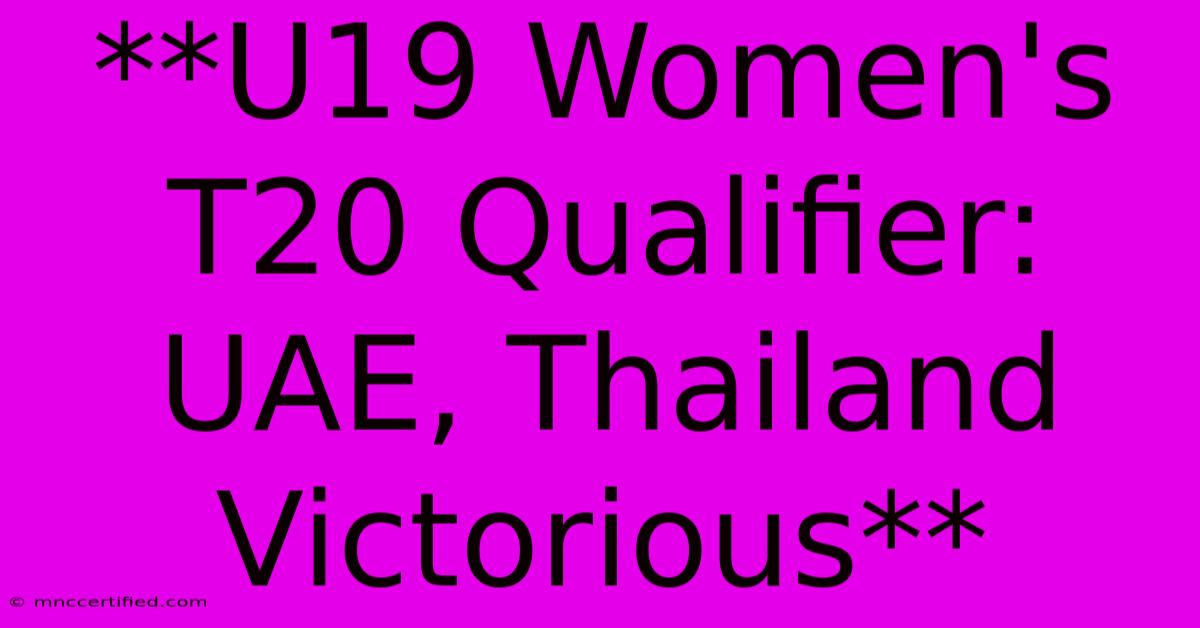 **U19 Women's T20 Qualifier: UAE, Thailand Victorious**

© mnccertified.com